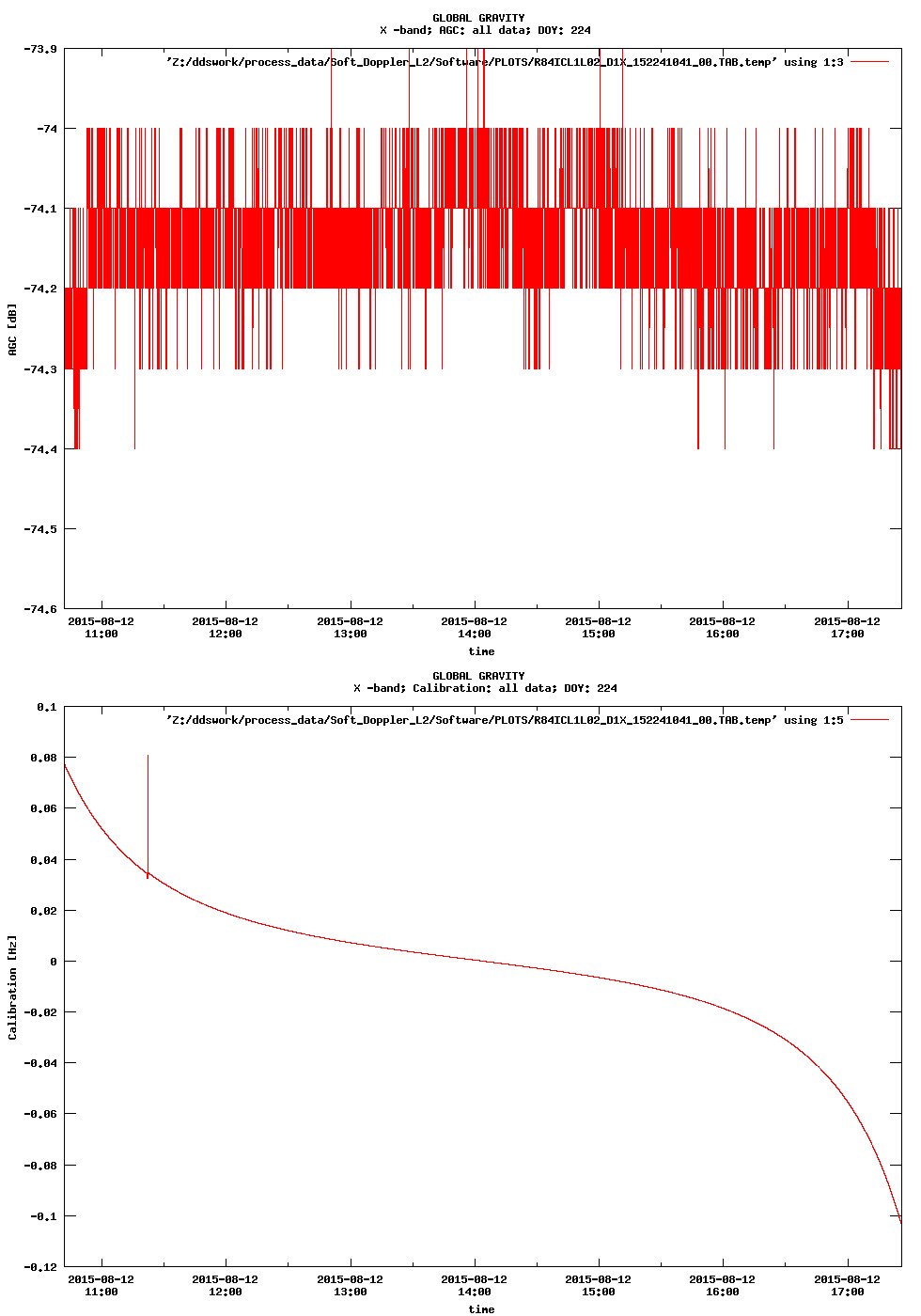 GLOBAL GRAVITY
X -band; AGC: all data; DOY: 224

'Z:/ddswork/process_data/Soft_Doppler_L2/Software/PLOTS/R84ICL1L02_D1X_152241041_00.TAB.temp' using 1:3

AGC [dB]

-73.9
-74
-74.1
-74.2
-74.3
-74.4
-74.5
-74.6

2015-08-12 11:00
2015-08-12 12:00
2015-08-12 13:00
2015-08-12 14:00
2015-08-12 15:00
2015-08-12 16:00
2015-08-12 17:00

time

GLOBAL GRAVITY
X -band; Calibration: all data; DOY: 224

'Z:/ddswork/process_data/Soft_Doppler_L2/Software/PLOTS/R84ICL1L02_D1X_152241041_00.TAB.temp' using 1:5

Calibration [Hz]

0.1
0.08
0.06
0.04
0.02
0
-0.02
-0.04
-0.06
-0.08
-0.1
-0.12

2015-08-12 11:00
2015-08-12 12:00
2015-08-12 13:00
2015-08-12 14:00
2015-08-12 15:00
2015-08-12 16:00
2015-08-12 17:00

time